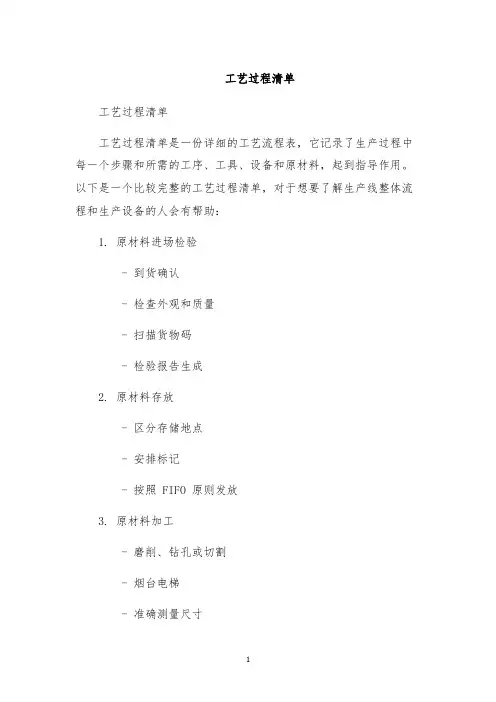 工艺过程清单

工艺过程清单

工艺过程清单是一份详细的工艺流程表，它记录了生产过程中每一个步骤和所需的工序、工具、设备和原材料，起到指导作用。以下是一个比较完整的工艺过程清单，对于想要了解生产线整体流程和生产设备的人会有帮助：

1. 原材料进场检验

- 到货确认

- 检查外观和质量

- 扫描货物码

- 检验报告生成

2. 原材料存放

- 区分存储地点

- 安排标记

- 按照 FIFO 原则发放

3. 原材料加工

- 磨削、钻孔或切割

- 烟台电梯

- 准确测量尺寸

1